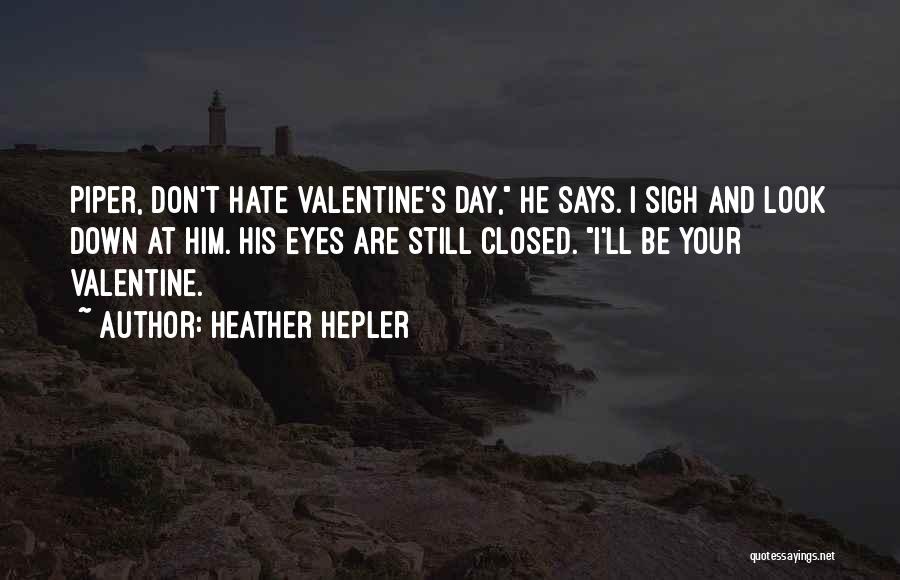 PIPER, DON'T HATE VALENTINE'S DAY," HE SAYS. I SIGH AND LOOK DOWN AT HIM. HIS EYES ARE STILL CLOSED. "I'LL BE YOUR VALENTINE.

~ AUTHOR: HEATHER HEPLER

quotessayings.net